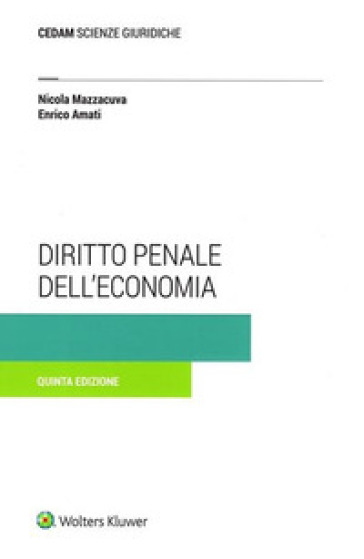 CEDAM SCIENZE GIURIDICHE

Nicola Mazzacuva
Enrico Amati

DIRITTO PENALE DELL'ECONOMIA

QUINTA EDIZIONE

Wolters Kluwer